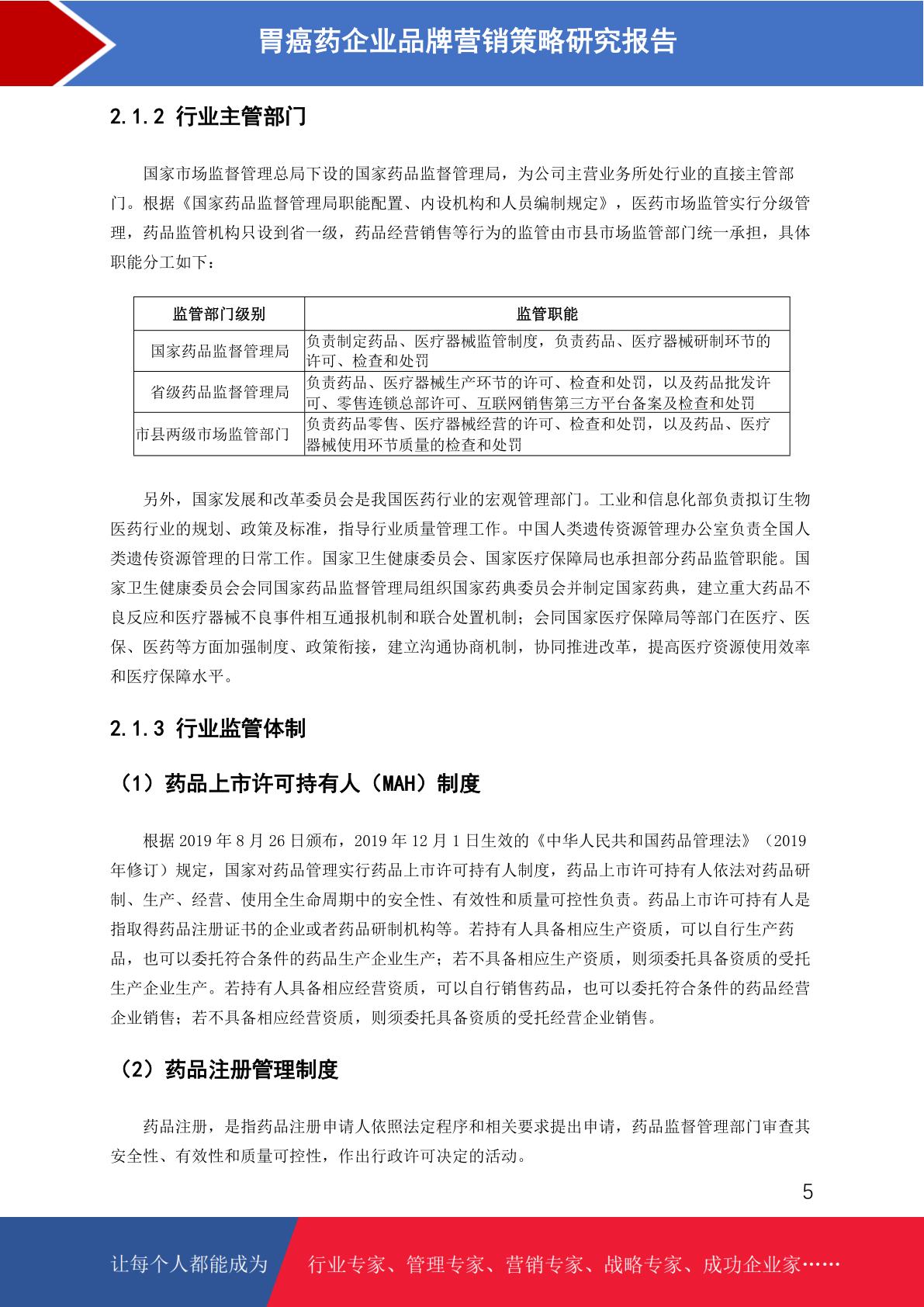 胃癌药企业品牌营销策略研究报告

2.1.2 行业主管部门

国家市场监督管理总局下设的国家药品监督管理局，为公司主营业务所处行业的直接主管部门。根据《国家药品监督管理局职能配置、内设机构和人员编制规定》，医药市场监管实行分级管理，药品监管机构只设到省一级，药品经营销售等行为的监管由市县市场监管部门统一承担，具体职能分工如下：

| 监管部门级别 | 监管职能 |
|---|---|
| 国家药品监督管理局 | 负责制定药品、医疗器械监管制度，负责药品、医疗器械研制环节的许可、检查和处罚 |
| 省级药品监督管理局 | 负责药品、医疗器械生产环节的许可、检查和处罚，以及药品批发许可、零售连锁总部许可、互联网销售第三方平台备案及检查和处罚 |
| 市县两级市场监管部门 | 负责药品零售、医疗器械经营的许可、检查和处罚，以及药品、医疗器械使用环节质量的检查和处罚 |

另外，国家发展和改革委员会是我国医药行业的宏观管理部门。工业和信息化部负责拟订生物医药行业的规划、政策及标准，指导行业质量管理工作。中国人类遗传资源管理办公室负责全国人类遗传资源管理的日常工作。国家卫生健康委员会、国家医疗保障局也承担部分药品监管职能。国家卫生健康委员会会同国家药品监督管理局组织国家药典委员会并制定国家药典，建立重大药品不良反应和医疗器械不良事件相互通报机制和联合处置机制；会同国家医疗保障局等部门在医疗、医保、医药等方面加强制度、政策衔接，建立沟通协商机制，协同推进改革，提高医疗资源使用效率和医疗保障水平。

2.1.3 行业监管体制

（1）药品上市许可持有人（MAH）制度

根据 2019 年 8 月 26 日颁布，2019 年 12 月 1 日生效的《中华人民共和国药品管理法》（2019 年修订）规定，国家对药品管理实行药品上市许可持有人制度，药品上市许可持有人依法对药品研制、生产、经营、使用全生命周期中的安全性、有效性和质量可控性负责。药品上市许可持有人是指取得药品注册证书的企业或者药品研制机构等。若持有人具备相应生产资质，可以自行生产药品，也可以委托符合条件的药品生产企业生产；若不具备相应生产资质，则须委托具备资质的受托生产企业生产。若持有人具备相应经营资质，可以自行销售药品，也可以委托符合条件的药品经营企业销售；若不具备相应经营资质，则须委托具备资质的受托经营企业销售。

（2）药品注册管理制度

药品注册，是指药品注册申请人依照法定程序和相关要求提出申请，药品监督管理部门审查其安全性、有效性和质量可控性，作出行政许可决定的活动。

5

让每个人都能成为 行业专家、管理专家、营销专家、战略专家、成功企业家……